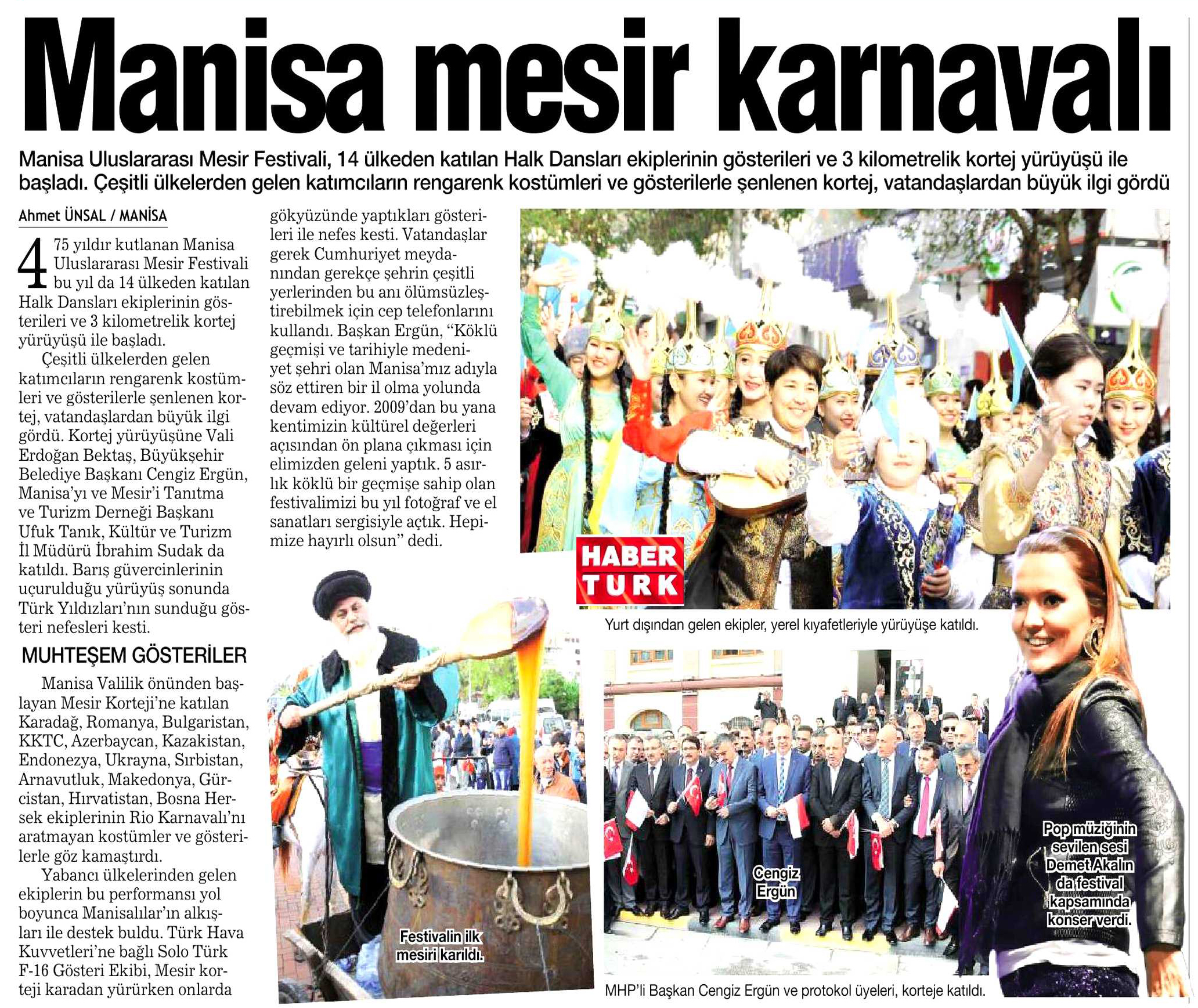 Manisa mesir karnavalı

Manisa Uluslararası Mesir Festivali, 14 ülkeden katılan Halk Dansları ekiplerinin gösterileri ve 3 kilometrelik kortej yürüyüşü ile başladı. Çeşitli ülkelerden gelen katımcıların rengarenk kostümleri ve gösterilerle şenlenen kortej, vatandaşlardan büyük ilgi gördü

Ahmet ÜNSAL / MANİSA

475 yıldır kutlanan Manisa Uluslararası Mesir Festivali bu yıl da 14 ülkeden katılan Halk Dansları ekiplerinin gösterileri ve 3 kilometrelik kortej yürüyüşü ile başladı.

Çeşitli ülkelerden gelen katımcıların rengarenk kostümleri ve gösterilerle şenlenen kortej, vatandaşlardan büyük ilgi gördü. Kortej yürüyüşüne Vali Erdoğan Bektaş, Büyükşehir Belediye Başkanı Cengiz Ergün, Manisa'yı ve Mesir'i Tanıtma ve Turizm Derneği Başkanı Ufuk Tanık, Kültür ve Turizm İl Müdürü İbrahim Sudak da katıldı. Barış güvercinlerinin uçurulduğu yürüyüş sonunda Türk Yıldızları'nın sunduğu gösteri nefesleri kesti.

MUHTEŞEM GÖSTERİLER

Manisa Valilik önünden başlayan Mesir Korteji'ne katılan Karadağ, Romanya, Bulgaristan, KKTC, Azerbaycan, Kazakistan, Endonezya, Ukrayna, Sırbistan, Arnavutluk, Makedonya, Gürcistan, Hırvatistan, Bosna Hersek ekiplerinin Rio Karnavalı'nı aratmayan kostümler ve gösterilerle göz kamaştırdı.

Yabancı ülkelerinden gelen ekiplerin bu performansı yol boyunca Manisalılar'ın alkışları ile destek buldu. Türk Hava Kuvvetleri'ne bağlı Solo Türk F-16 Gösteri Ekibi, Mesir korteji karadan yürürken onlarda gökyüzünde yaptıkları gösterileri ile nefes kesti. Vatandaşlar gerek Cumhuriyet meydanından gerekçe şehrin çeşitli yerlerinden bu anı ölümsüzleştirebilmek için cep telefonlarını kullandı. Başkan Ergün, "Köklü geçmişi ve tarihiyle medeniyet şehri olan Manisa'mız adıyla söz ettiren bir il olma yolunda devam ediyor. 2009'dan bu yana kentimizin kültürel değerleri açısından ön plana çıkması için elimizden geleni yaptık. 5 asırlık köklü bir geçmişe sahip olan festivalimizi bu yıl fotoğraf ve el sanatları sergisiyle açtık. Hepimize hayırlı olsun" dedi.

HABER TURK

Yurt dışından gelen ekipler, yerel kıyafetleriyle yürüyüşe katıldı.

Festivalin ilk mesiri karıldı.

Cengiz Ergün

Pop müziğinin sevilen sesi Demet Akalın da festival kapsamında konser verdi.

MHP'li Başkan Cengiz Ergün ve protokol üyeleri, korteje katıldı.